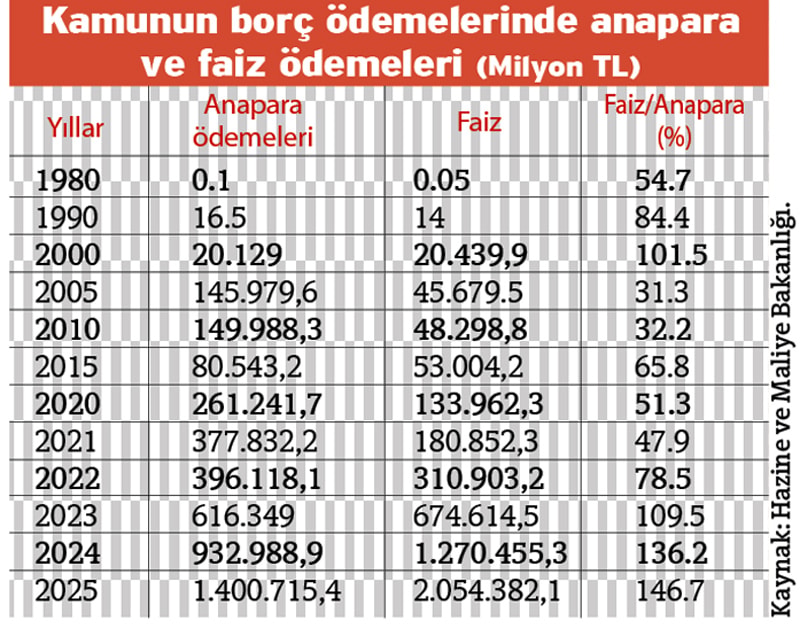 Kamunun borç ödemelerinde anapara ve faiz ödemeleri (Milyon TL)

| Yıllar | Anapara ödemeleri | Faiz | Faiz/Anapara (%) |
|---|---|---|---|
| 1980 | 0.1 | 0.05 | 54.7 |
| 1990 | 16.5 | 14 | 84.4 |
| 2000 | 20.129 | 20.439,9 | 101.5 |
| 2005 | 145.979,6 | 45.679.5 | 31.3 |
| 2010 | 149.988,3 | 48.298,8 | 32.2 |
| 2015 | 80.543,2 | 53.004,2 | 65.8 |
| 2020 | 261.241,7 | 133.962,3 | 51.3 |
| 2021 | 377.832,2 | 180.852,3 | 47.9 |
| 2022 | 396.118,1 | 310.903,2 | 78.5 |
| 2023 | 616.349 | 674.614,5 | 109.5 |
| 2024 | 932.988,9 | 1.270.455,3 | 136.2 |
| 2025 | 1.400.715,4 | 2.054.382,1 | 146.7 |

Kaynak: Hazine ve Maliye Bakanlığı.